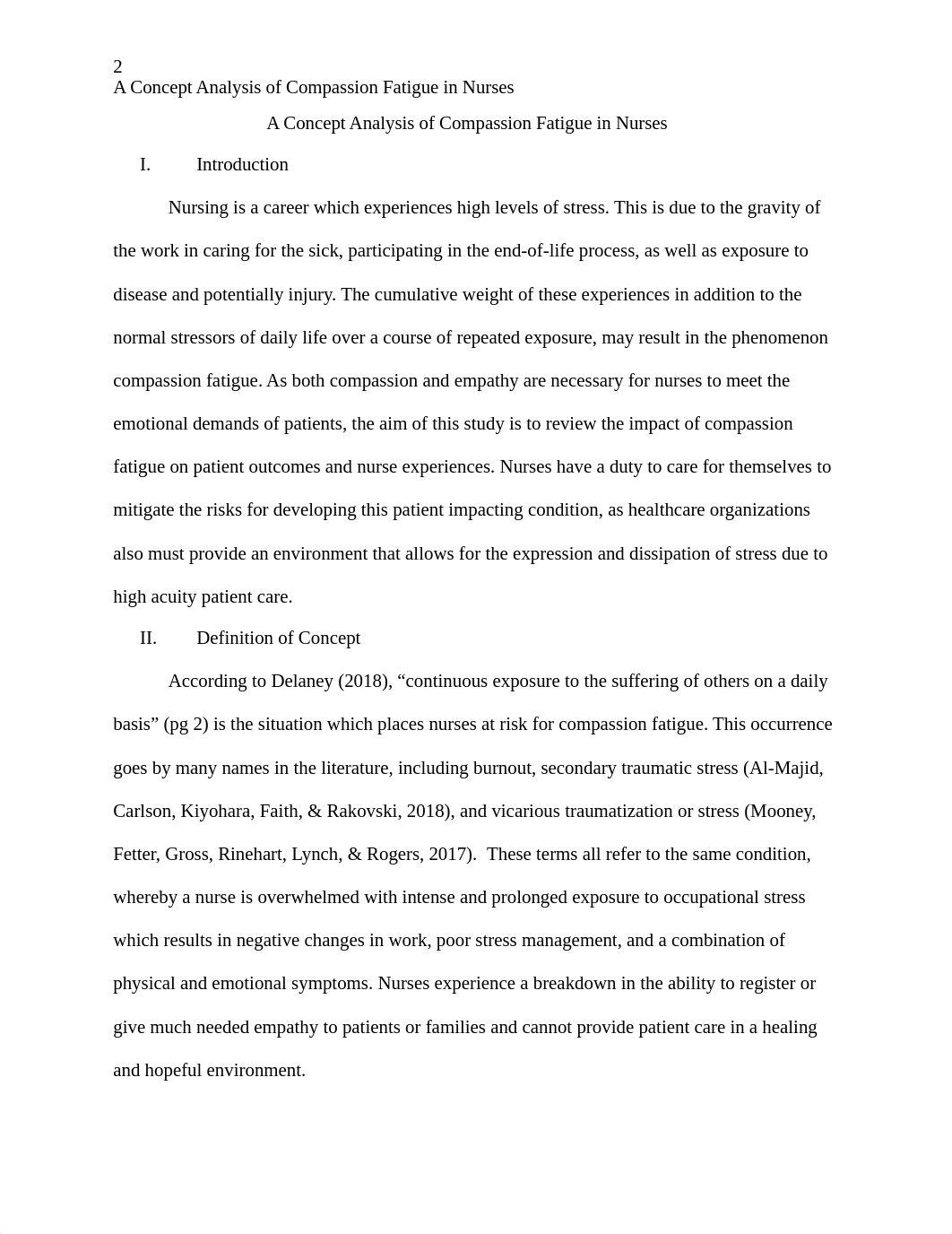 2
A Concept Analysis of Compassion Fatigue in Nurses

A Concept Analysis of Compassion Fatigue in Nurses

I. Introduction

Nursing is a career which experiences high levels of stress. This is due to the gravity of the work in caring for the sick, participating in the end-of-life process, as well as exposure to disease and potentially injury. The cumulative weight of these experiences in addition to the normal stressors of daily life over a course of repeated exposure, may result in the phenomenon compassion fatigue. As both compassion and empathy are necessary for nurses to meet the emotional demands of patients, the aim of this study is to review the impact of compassion fatigue on patient outcomes and nurse experiences. Nurses have a duty to care for themselves to mitigate the risks for developing this patient impacting condition, as healthcare organizations also must provide an environment that allows for the expression and dissipation of stress due to high acuity patient care.

II. Definition of Concept

According to Delaney (2018), “continuous exposure to the suffering of others on a daily basis” (pg 2) is the situation which places nurses at risk for compassion fatigue. This occurrence goes by many names in the literature, including burnout, secondary traumatic stress (Al-Majid, Carlson, Kiyohara, Faith, & Rakovski, 2018), and vicarious traumatization or stress (Mooney, Fetter, Gross, Rinehart, Lynch, & Rogers, 2017). These terms all refer to the same condition, whereby a nurse is overwhelmed with intense and prolonged exposure to occupational stress which results in negative changes in work, poor stress management, and a combination of physical and emotional symptoms. Nurses experience a breakdown in the ability to register or give much needed empathy to patients or families and cannot provide patient care in a healing and hopeful environment.